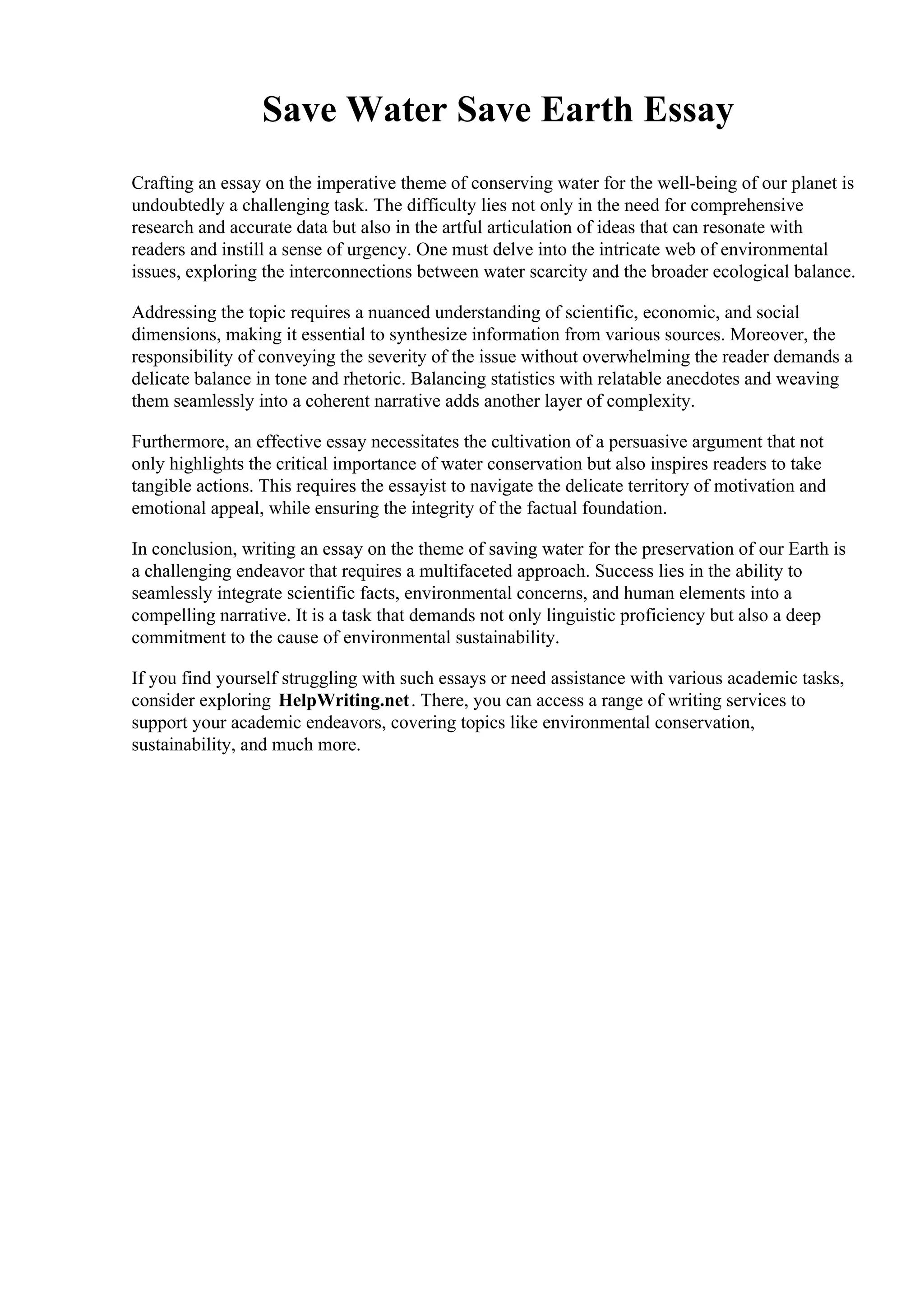 Save Water Save Earth Essay

Crafting an essay on the imperative theme of conserving water for the well-being of our planet is undoubtedly a challenging task. The difficulty lies not only in the need for comprehensive research and accurate data but also in the artful articulation of ideas that can resonate with readers and instill a sense of urgency. One must delve into the intricate web of environmental issues, exploring the interconnections between water scarcity and the broader ecological balance.

Addressing the topic requires a nuanced understanding of scientific, economic, and social dimensions, making it essential to synthesize information from various sources. Moreover, the responsibility of conveying the severity of the issue without overwhelming the reader demands a delicate balance in tone and rhetoric. Balancing statistics with relatable anecdotes and weaving them seamlessly into a coherent narrative adds another layer of complexity.

Furthermore, an effective essay necessitates the cultivation of a persuasive argument that not only highlights the critical importance of water conservation but also inspires readers to take tangible actions. This requires the essayist to navigate the delicate territory of motivation and emotional appeal, while ensuring the integrity of the factual foundation.

In conclusion, writing an essay on the theme of saving water for the preservation of our Earth is a challenging endeavor that requires a multifaceted approach. Success lies in the ability to seamlessly integrate scientific facts, environmental concerns, and human elements into a compelling narrative. It is a task that demands not only linguistic proficiency but also a deep commitment to the cause of environmental sustainability.

If you find yourself struggling with such essays or need assistance with various academic tasks, consider exploring HelpWriting.net. There, you can access a range of writing services to support your academic endeavors, covering topics like environmental conservation, sustainability, and much more.